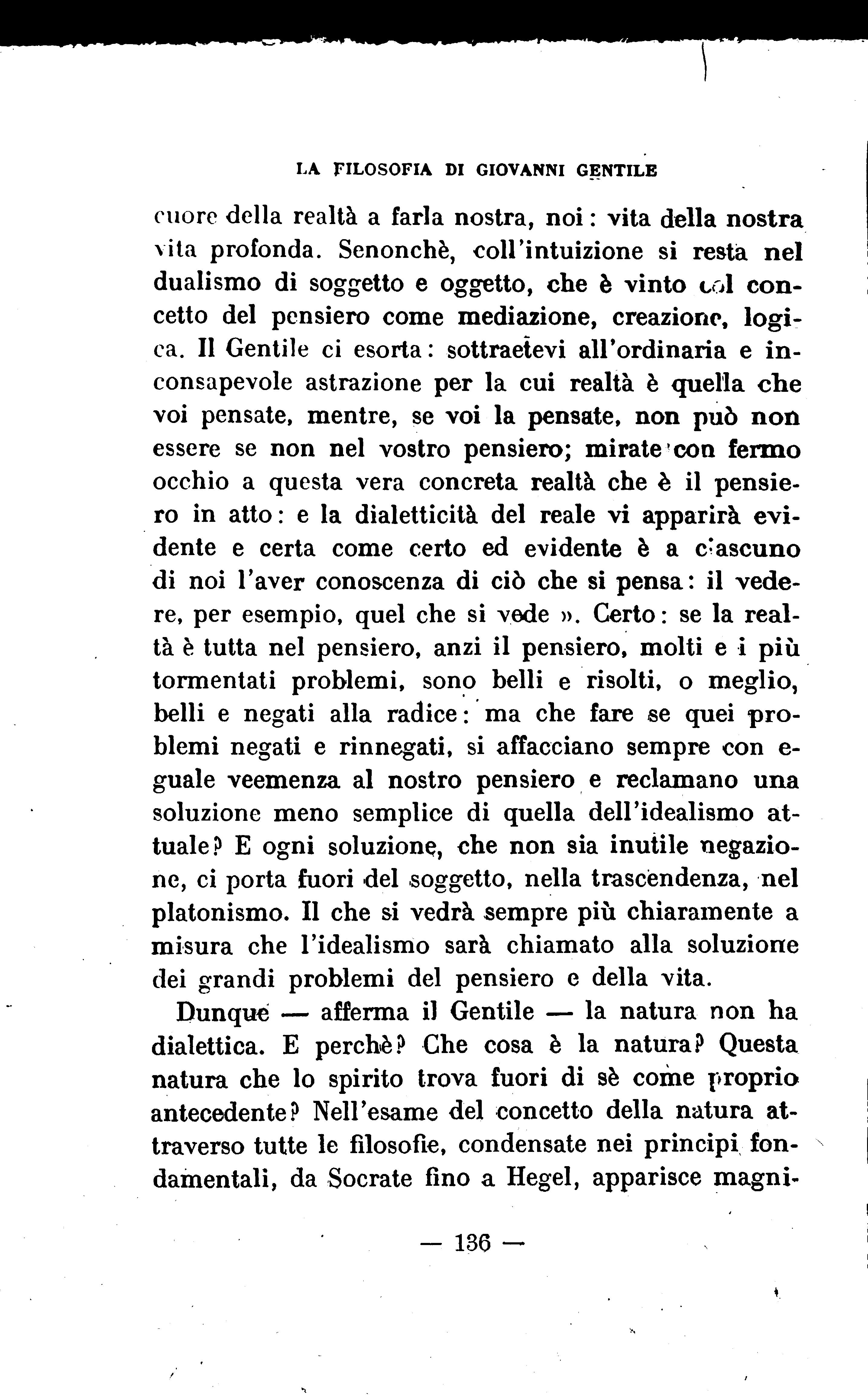 LA FILOSOFIA DI GIOVANNI GENTILE

cuore della realtà a farla nostra, noi: vita della nostra vita profonda. Senonchè, coll'intuizione si resta nel dualismo di soggetto e oggetto, che è vinto col concetto del pensiero come mediazione, creazione, logica. Il Gentile ci esorta: sottraetevi all'ordinaria e inconsapevole astrazione per la cui realtà è quella che voi pensate, mentre, se voi la pensate, non può non essere se non nel vostro pensiero; mirate con fermo occhio a questa vera concreta realtà che è il pensiero in atto: e la dialetticità del reale vi apparirà evidente e certa come certo ed evidente è a ciascuno di noi l'aver conoscenza di ciò che si pensa: il vedere, per esempio, quel che si vede ». Certo: se la realtà è tutta nel pensiero, anzi il pensiero, molti e i più tormentati problemi, sono belli e risolti, o meglio, belli e negati alla radice: ma che fare se quei problemi negati e rinnegati, si affacciano sempre con eguale veemenza al nostro pensiero e reclamano una soluzione meno semplice di quella dell'idealismo attuale? E ogni soluzione, che non sia inutile negazione, ci porta fuori del soggetto, nella trascendenza, nel platonismo. Il che si vedrà sempre più chiaramente a misura che l'idealismo sarà chiamato alla soluzione dei grandi problemi del pensiero e della vita.

Dunque — afferma il Gentile — la natura non ha dialettica. E perchè? Che cosa è la natura? Questa natura che lo spirito trova fuori di sè come proprio antecedente? Nell'esame del concetto della natura attraverso tutte le filosofie, condensate nei principi fondamentali, da Socrate fino a Hegel, apparisce magni-

— 136 —